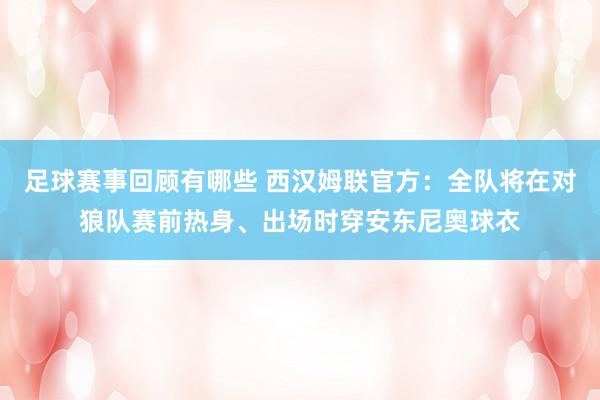 足球赛事回顾有哪些 西汉姆联官方：全队将在对狼队赛前热身、出场时穿安东尼奥球衣